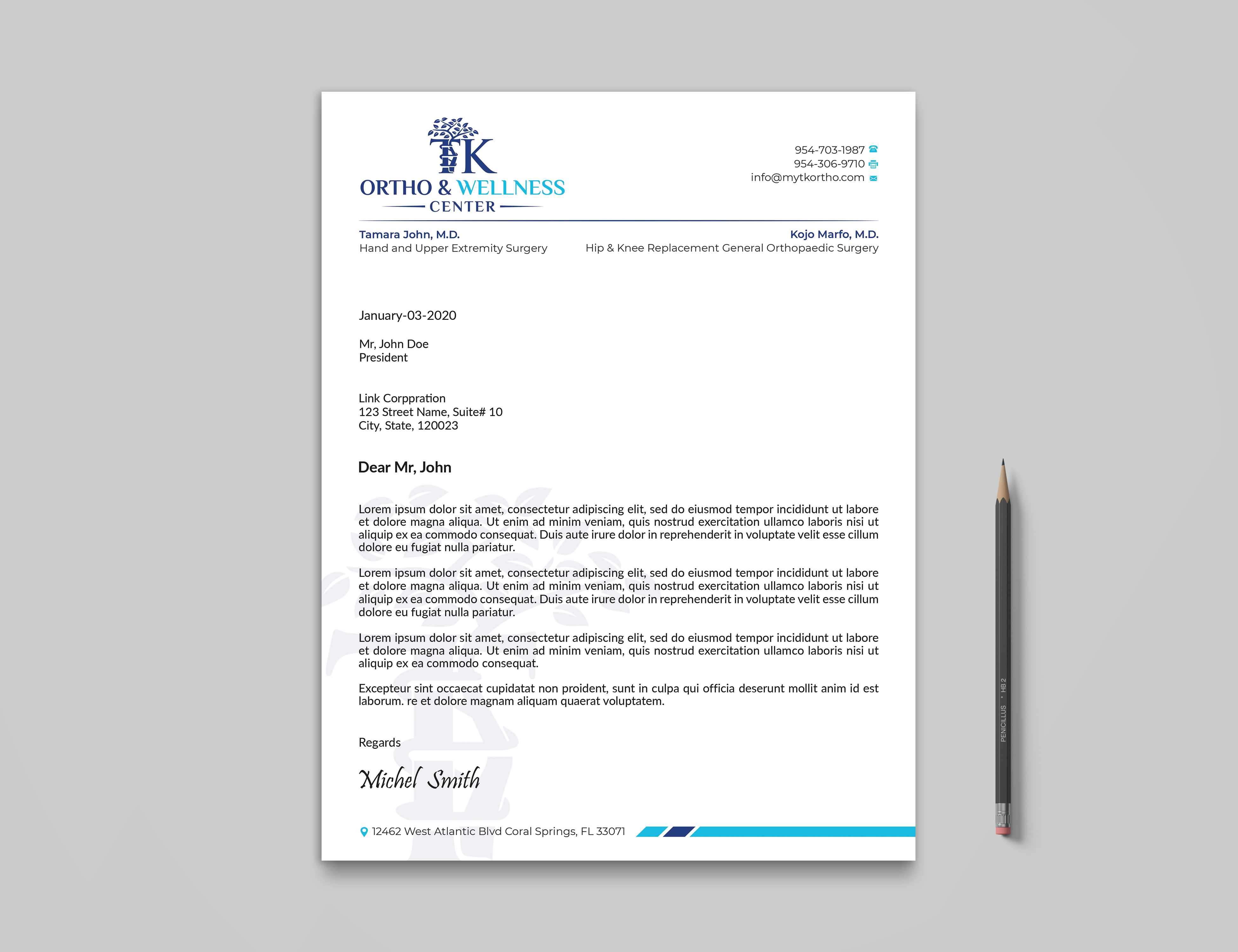 TK
ORTHO & WELLNESS
CENTER

954-703-1987
954-306-9710
info@mytkortho.com

Tamara John, M.D.
Hand and Upper Extremity Surgery

Kojo Marfo, M.D.
Hip & Knee Replacement General Orthopaedic Surgery

January-03-2020

Mr, John Doe
President

Link Corppration
123 Street Name, Suite# 10
City, State, 120023

Dear Mr, John

Lorem ipsum dolor sit amet, consectetur adipiscing elit, sed do eiusmod tempor incididunt ut labore et dolore magna aliqua. Ut enim ad minim veniam, quis nostrud exercitation ullamco laboris nisi ut aliquip ex ea commodo consequat. Duis aute irure dolor in reprehenderit in voluptate velit esse cillum dolore eu fugiat nulla pariatur.

Lorem ipsum dolor sit amet, consectetur adipiscing elit, sed do eiusmod tempor incididunt ut labore et dolore magna aliqua. Ut enim ad minim veniam, quis nostrud exercitation ullamco laboris nisi ut aliquip ex ea commodo consequat. Duis aute irure dolor in reprehenderit in voluptate velit esse cillum dolore eu fugiat nulla pariatur.

Lorem ipsum dolor sit amet, consectetur adipiscing elit, sed do eiusmod tempor incididunt ut labore et dolore magna aliqua. Ut enim ad minim veniam, quis nostrud exercitation ullamco laboris nisi ut aliquip ex ea commodo consequat.

Excepteur sint occaecat cupidatat non proident, sunt in culpa qui officia deserunt mollit anim id est laborum. re et dolore magnam aliquam quaerat voluptatem.

Regards

Michel Smith

12462 West Atlantic Blvd Coral Springs, FL 33071

PENICILLUS • HB 2